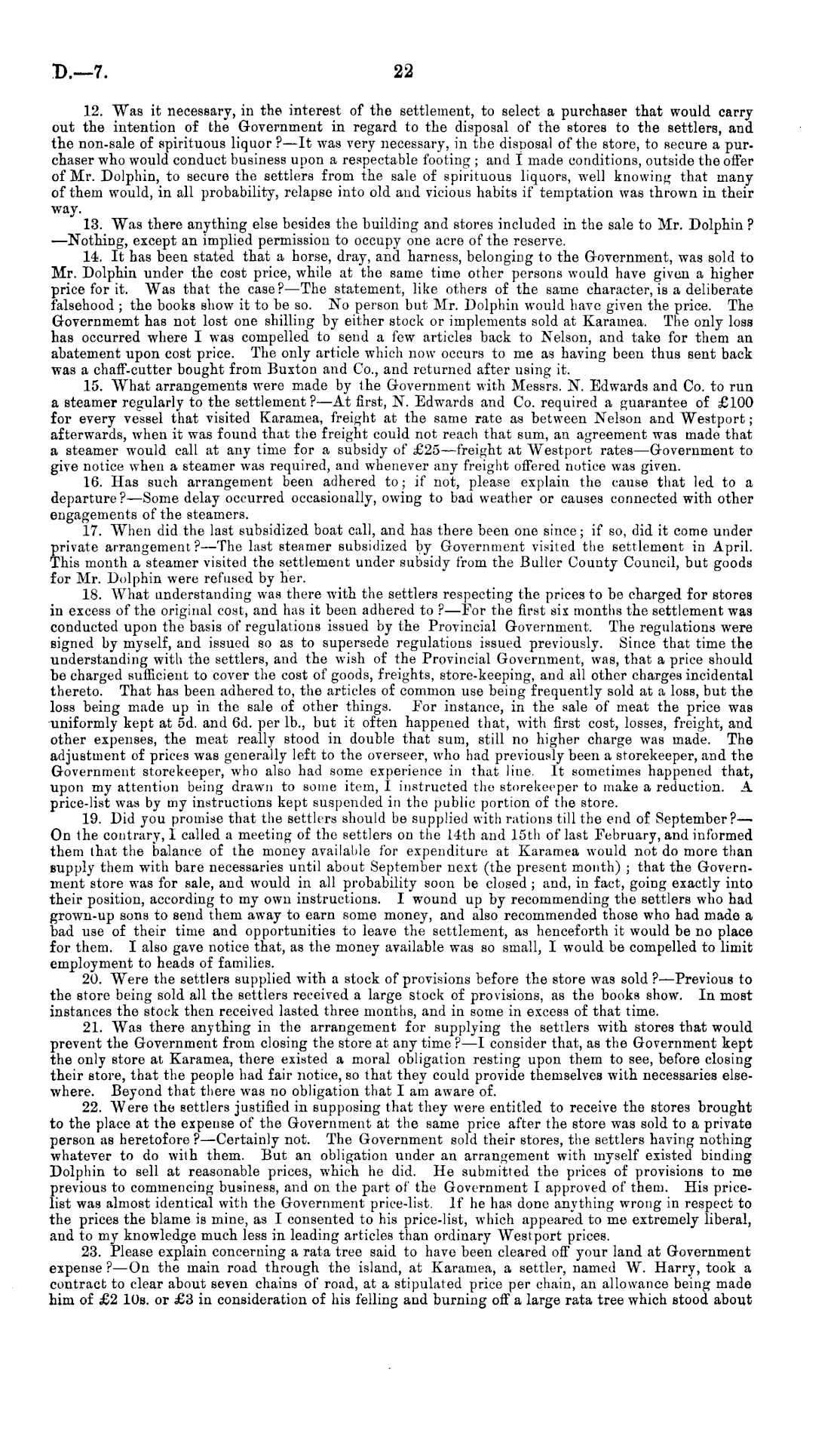 D.—7. 22

12. Was it necessary, in the interest of the settlement, to select a purchaser that would carry out the intention of the Government in regard to the disposal of the stores to the settlers, and the non-sale of spirituous liquor?—It was very necessary, in the disposal of the store, to secure a purchaser who would conduct business upon a respectable footing; and I made conditions, outside the offer of Mr. Dolphin, to secure the settlers from the sale of spirituous liquors, well knowing that many of them would, in all probability, relapse into old and vicious habits if temptation was thrown in their way.

13. Was there anything else besides the building and stores included in the sale to Mr. Dolphin?—Nothing, except an implied permission to occupy one acre of the reserve.

14. It has been stated that a horse, dray, and harness, belonging to the Government, was sold to Mr. Dolphin under the cost price, while at the same time other persons would have given a higher price for it. Was that the case?—The statement, like others of the same character, is a deliberate falsehood; the books show it to be so. No person but Mr. Dolphin would have given the price. The Governmemt has not lost one shilling by either stock or implements sold at Karamea. The only loss has occurred where I was compelled to send a few articles back to Nelson, and take for them an abatement upon cost price. The only article which now occurs to me as having been thus sent back was a chaff-cutter bought from Buxton and Co., and returned after using it.

15. What arrangements were made by the Government with Messrs. N. Edwards and Co. to run a steamer regularly to the settlement?—At first, N. Edwards and Co. required a guarantee of £100 for every vessel that visited Karamea, freight at the same rate as between Nelson and Westport; afterwards, when it was found that the freight could not reach that sum, an agreement was made that a steamer would call at any time for a subsidy of £25—freight at Westport rates—Government to give notice when a steamer was required, and whenever any freight offered notice was given.

16. Has such arrangement been adhered to; if not, please explain the cause that led to a departure?—Some delay occurred occasionally, owing to bad weather or causes connected with other engagements of the steamers.

17. When did the last subsidized boat call, and has there been one since; if so, did it come under private arrangement?—The last steamer subsidized by Government visited the settlement in April. This month a steamer visited the settlement under subsidy from the Buller County Council, but goods for Mr. Dolphin were refused by her.

18. What understanding was there with the settlers respecting the prices to be charged for stores in excess of the original cost, and has it been adhered to?—For the first six months the settlement was conducted upon the basis of regulations issued by the Provincial Government. The regulations were signed by myself, and issued so as to supersede regulations issued previously. Since that time the understanding with the settlers, and the wish of the Provincial Government, was, that a price should be charged sufficient to cover the cost of goods, freights, store-keeping, and all other charges incidental thereto. That has been adhered to, the articles of common use being frequently sold at a loss, but the loss being made up in the sale of other things. For instance, in the sale of meat the price was uniformly kept at 5d. and 6d. per lb., but it often happened that, with first cost, losses, freight, and other expenses, the meat really stood in double that sum, still no higher charge was made. The adjustment of prices was generally left to the overseer, who had previously been a storekeeper, and the Government storekeeper, who also had some experience in that line. It sometimes happened that, upon my attention being drawn to some item, I instructed the storekeeper to make a reduction. A price-list was by my instructions kept suspended in the public portion of the store.

19. Did you promise that the settlers should be supplied with rations till the end of September?—On the contrary, I called a meeting of the settlers on the 14th and 15th of last February, and informed them that the balance of the money available for expenditure at Karamea would not do more than supply them with bare necessaries until about September next (the present month); that the Government store was for sale, and would in all probability soon be closed; and, in fact, going exactly into their position, according to my own instructions. I wound up by recommending the settlers who had grown-up sons to send them away to earn some money, and also recommended those who had made a bad use of their time and opportunities to leave the settlement, as henceforth it would be no place for them. I also gave notice that, as the money available was so small, I would be compelled to limit employment to heads of families.

20. Were the settlers supplied with a stock of provisions before the store was sold?—Previous to the store being sold all the settlers received a large stock of provisions, as the books show. In most instances the stock then received lasted three months, and in some in excess of that time.

21. Was there anything in the arrangement for supplying the settlers with stores that would prevent the Government from closing the store at any time?—I consider that, as the Government kept the only store at Karamea, there existed a moral obligation resting upon them to see, before closing their store, that the people had fair notice, so that they could provide themselves with necessaries elsewhere. Beyond that there was no obligation that I am aware of.

22. Were the settlers justified in supposing that they were entitled to receive the stores brought to the place at the expense of the Government at the same price after the store was sold to a private person as heretofore?—Certainly not. The Government sold their stores, the settlers having nothing whatever to do with them. But an obligation under an arrangement with myself existed binding Dolphin to sell at reasonable prices, which he did. He submitted the prices of provisions to me previous to commencing business, and on the part of the Government I approved of them. His price-list was almost identical with the Government price-list. If he has done anything wrong in respect to the prices the blame is mine, as I consented to his price-list, which appeared to me extremely liberal, and to my knowledge much less in leading articles than ordinary Westport prices.

23. Please explain concerning a rata tree said to have been cleared off your land at Government expense?—On the main road through the island, at Karamea, a settler, named W. Harry, took a contract to clear about seven chains of road, at a stipulated price per chain, an allowance being made him of £2 10s. or £3 in consideration of his felling and burning off a large rata tree which stood about